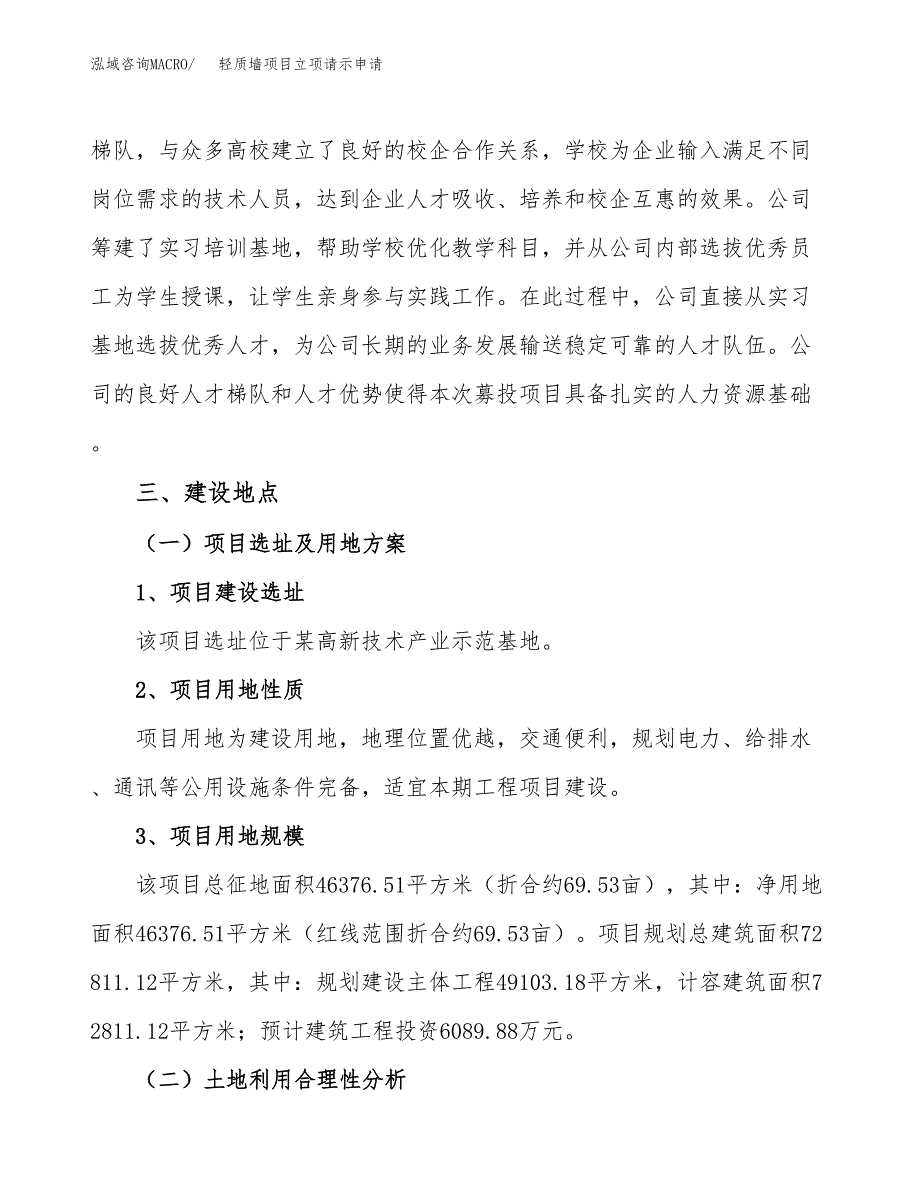 泓域咨询MACRO/　　轻质墙项目立项请示申请

梯队，与众多高校建立了良好的校企合作关系，学校为企业输入满足不同岗位需求的技术人员，达到企业人才吸收、培养和校企互惠的效果。公司筹建了实习培训基地，帮助学校优化教学科目，并从公司内部选拔优秀员工为学生授课，让学生亲身参与实践工作。在此过程中，公司直接从实习基地选拔优秀人才，为公司长期的业务发展输送稳定可靠的人才队伍。公司的良好人才梯队和人才优势使得本次募投项目具备扎实的人力资源基础。

三、建设地点

（一）项目选址及用地方案

1、项目建设选址

该项目选址位于某高新技术产业示范基地。

2、项目用地性质

项目用地为建设用地，地理位置优越，交通便利，规划电力、给排水、通讯等公用设施条件完备，适宜本期工程项目建设。

3、项目用地规模

该项目总征地面积46376.51平方米（折合约69.53亩），其中：净用地面积46376.51平方米（红线范围折合约69.53亩）。项目规划总建筑面积72811.12平方米，其中：规划建设主体工程49103.18平方米，计容建筑面积72811.12平方米；预计建筑工程投资6089.88万元。

（二）土地利用合理性分析